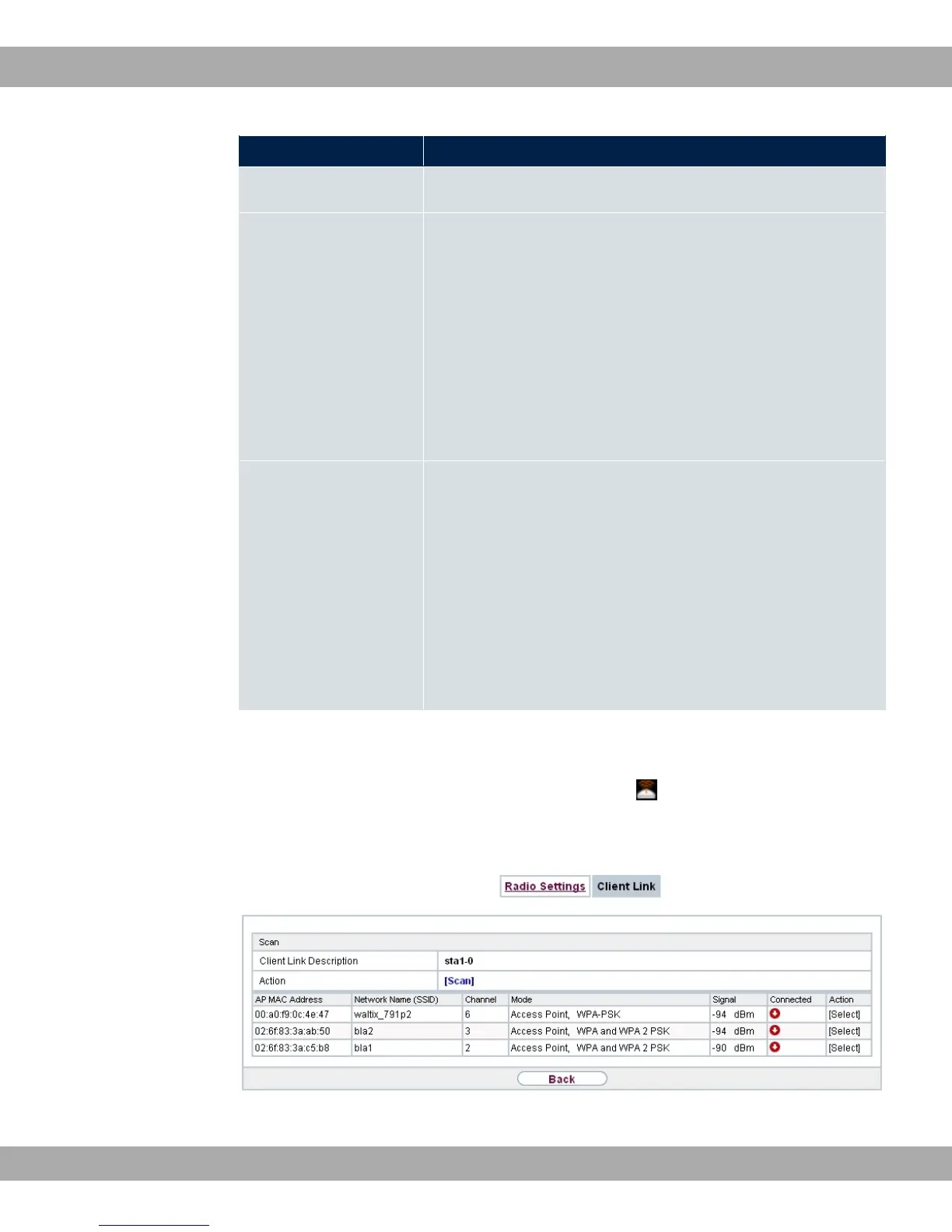 Radio Settings Client Link

Scan

Client Link Description sta1-0

Action [Scan]

| AP MAC Address | Network Name (SSID) | Channel | Mode | Signal | Connected | Action |
|---|---|---|---|---|---|---|
| 00:a0:f9:0c:4e:47 | waltix_791p2 | 6 | Access Point, WPA-PSK | -94 dBm | | [Select] |
| 02:6f:83:3a:ab:50 | bla2 | 3 | Access Point, WPA and WPA 2 PSK | -94 dBm | | [Select] |
| 02:6f:83:3a:c5:b8 | bla1 | 2 | Access Point, WPA and WPA 2 PSK | -90 dBm | | [Select] |

Back